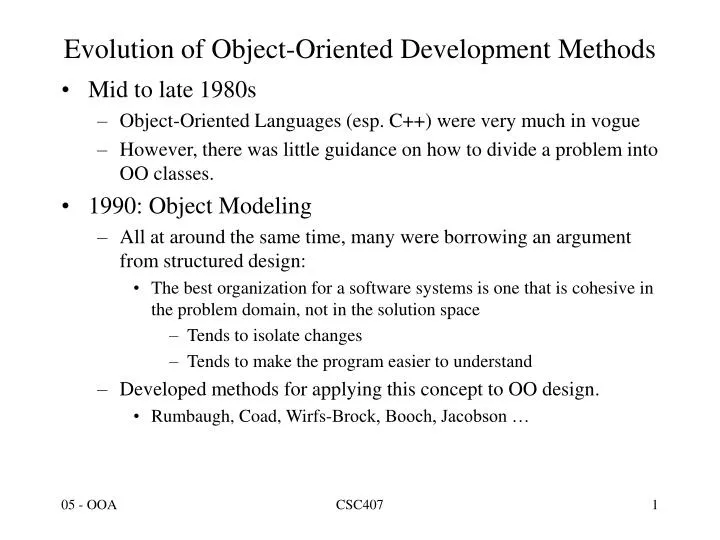 Evolution of Object-Oriented Development Methods

• Mid to late 1980s
– Object-Oriented Languages (esp. C++) were very much in vogue
– However, there was little guidance on how to divide a problem into OO classes.

• 1990: Object Modeling
– All at around the same time, many were borrowing an argument from structured design:
• The best organization for a software systems is one that is cohesive in the problem domain, not in the solution space
– Tends to isolate changes
– Tends to make the program easier to understand
– Developed methods for applying this concept to OO design.
• Rumbaugh, Coad, Wirfs-Brock, Booch, Jacobson …

05 - OOA
CSC407
1